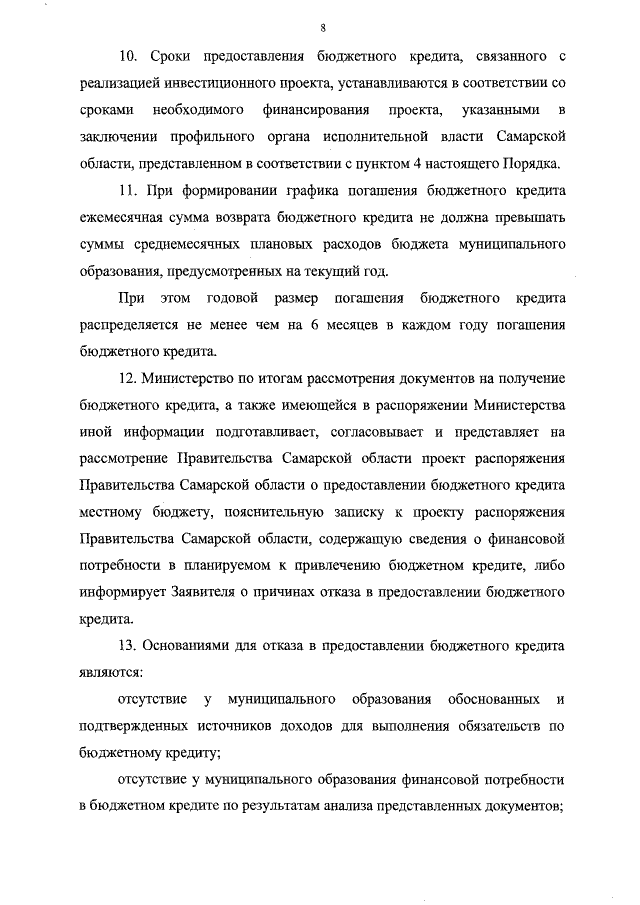 8

10. Сроки предоставления бюджетного кредита, связанного с реализацией инвестиционного проекта, устанавливаются в соответствии со сроками необходимого финансирования проекта, указанными в заключении профильного органа исполнительной власти Самарской области, представленном в соответствии с пунктом 4 настоящего Порядка.

11. При формировании графика погашения бюджетного кредита ежемесячная сумма возврата бюджетного кредита не должна превышать суммы среднемесячных плановых расходов бюджета муниципального образования, предусмотренных на текущий год.

При этом годовой размер погашения бюджетного кредита распределяется не менее чем на 6 месяцев в каждом году погашения бюджетного кредита.

12. Министерство по итогам рассмотрения документов на получение бюджетного кредита, а также имеющейся в распоряжении Министерства иной информации подготавливает, согласовывает и представляет на рассмотрение Правительства Самарской области проект распоряжения Правительства Самарской области о предоставлении бюджетного кредита местному бюджету, пояснительную записку к проекту распоряжения Правительства Самарской области, содержащую сведения о финансовой потребности в планируемом к привлечению бюджетном кредите, либо информирует Заявителя о причинах отказа в предоставлении бюджетного кредита.

13. Основаниями для отказа в предоставлении бюджетного кредита являются:

отсутствие у муниципального образования обоснованных и подтвержденных источников доходов для выполнения обязательств по бюджетному кредиту;

отсутствие у муниципального образования финансовой потребности в бюджетном кредите по результатам анализа представленных документов;